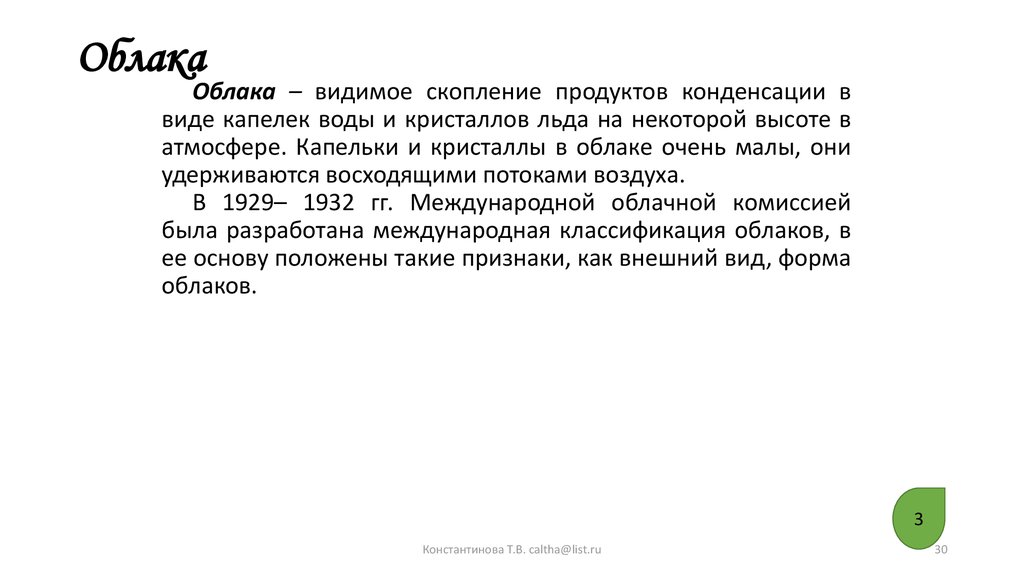 Облака

Облака – видимое скопление продуктов конденсации в виде капелек воды и кристаллов льда на некоторой высоте в атмосфере. Капельки и кристаллы в облаке очень малы, они удерживаются восходящими потоками воздуха.

В 1929– 1932 гг. Международной облачной комиссией была разработана международная классификация облаков, в ее основу положены такие признаки, как внешний вид, форма облаков.

3

Константинова Т.В. caltha@list.ru

30